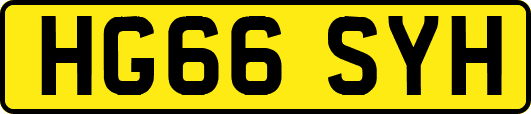 HG66 SYH